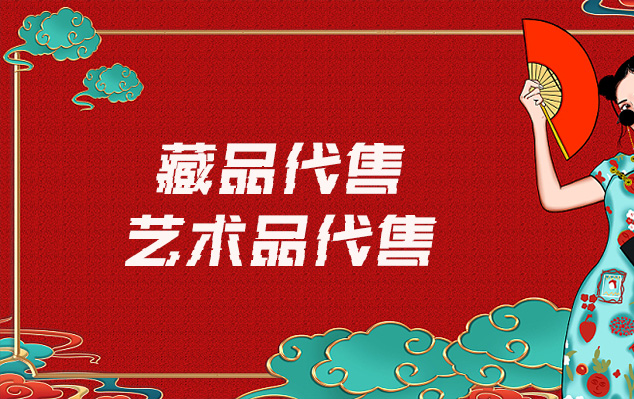 藏品代售
艺术品代售